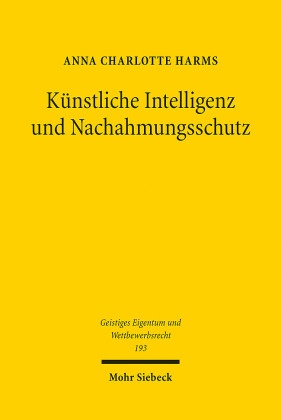 ANNA CHARLOTTE HARMS

Künstliche Intelligenz und Nachahmungsschutz

Geistiges Eigentum und Wettbewerbsrecht
193

Mohr Siebeck